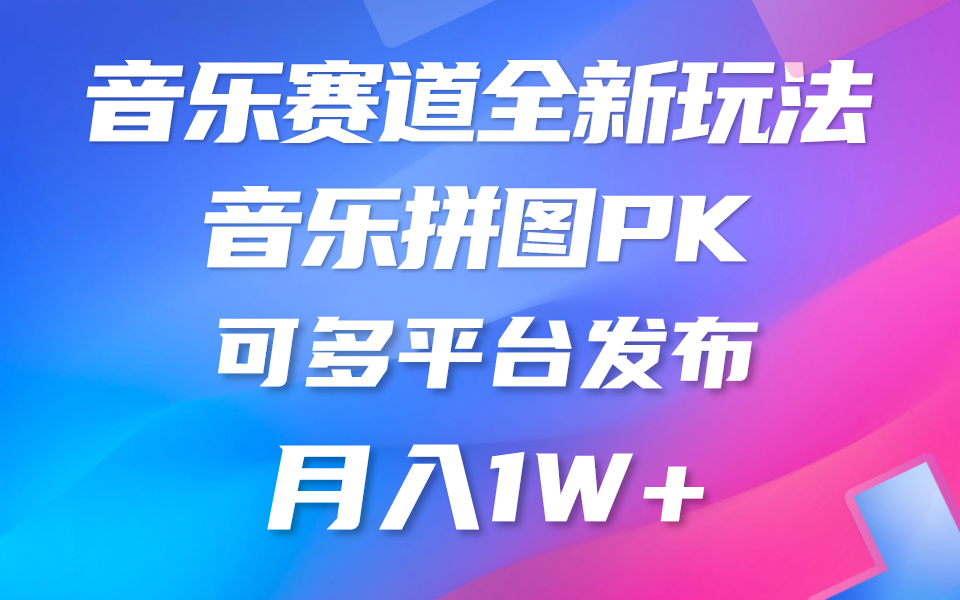 音乐赛道全新玩法

音乐拼图PK

可多平台发布

月入1W+